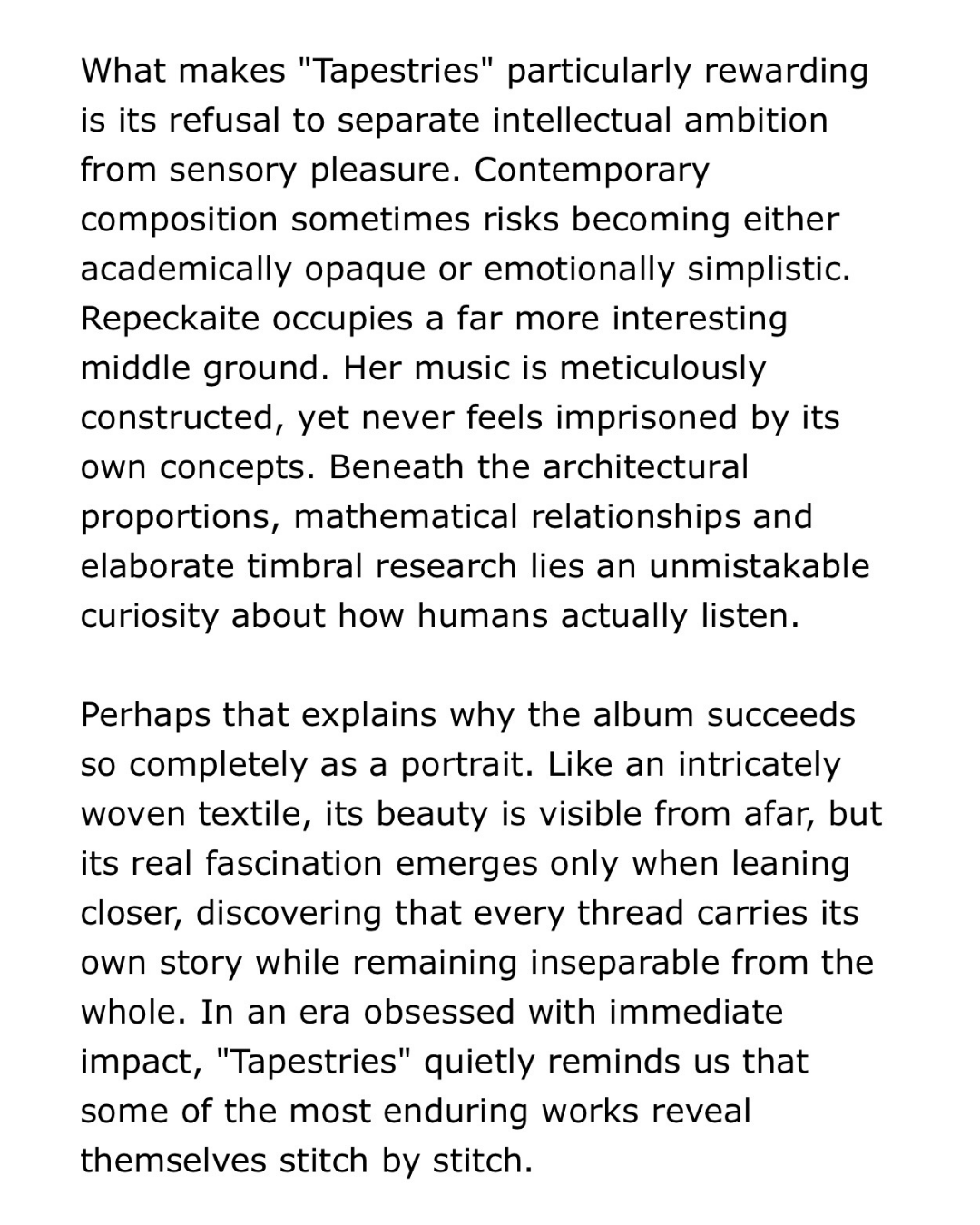 What makes "Tapestries" particularly rewarding is its refusal to separate intellectual ambition from sensory pleasure. Contemporary composition sometimes risks becoming either academically opaque or emotionally simplistic. Repeckaite occupies a far more interesting middle ground. Her music is meticulously constructed, yet never feels imprisoned by its own concepts. Beneath the architectural proportions, mathematical relationships and elaborate timbral research lies an unmistakable curiosity about how humans actually listen.

Perhaps that explains why the album succeeds so completely as a portrait. Like an intricately woven textile, its beauty is visible from afar, but its real fascination emerges only when leaning closer, discovering that every thread carries its own story while remaining inseparable from the whole. In an era obsessed with immediate impact, "Tapestries" quietly reminds us that some of the most enduring works reveal themselves stitch by stitch.